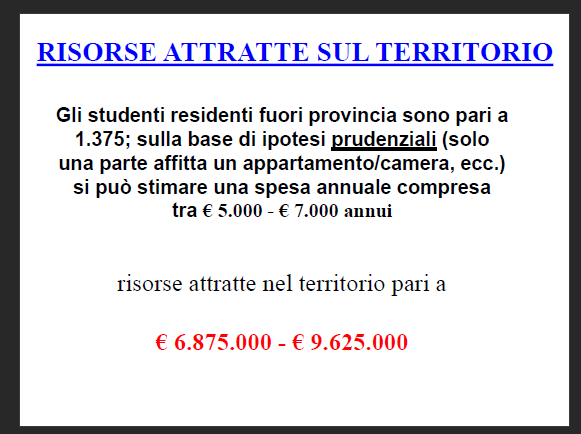 RISORSE ATTRATTE SUL TERRITORIO

Gli studenti residenti fuori provincia sono pari a 1.375; sulla base di ipotesi prudenziali (solo una parte affitta un appartamento/camera, ecc.) si può stimare una spesa annuale compresa tra € 5.000 - € 7.000 annui

risorse attratte nel territorio pari a

€ 6.875.000 - € 9.625.000